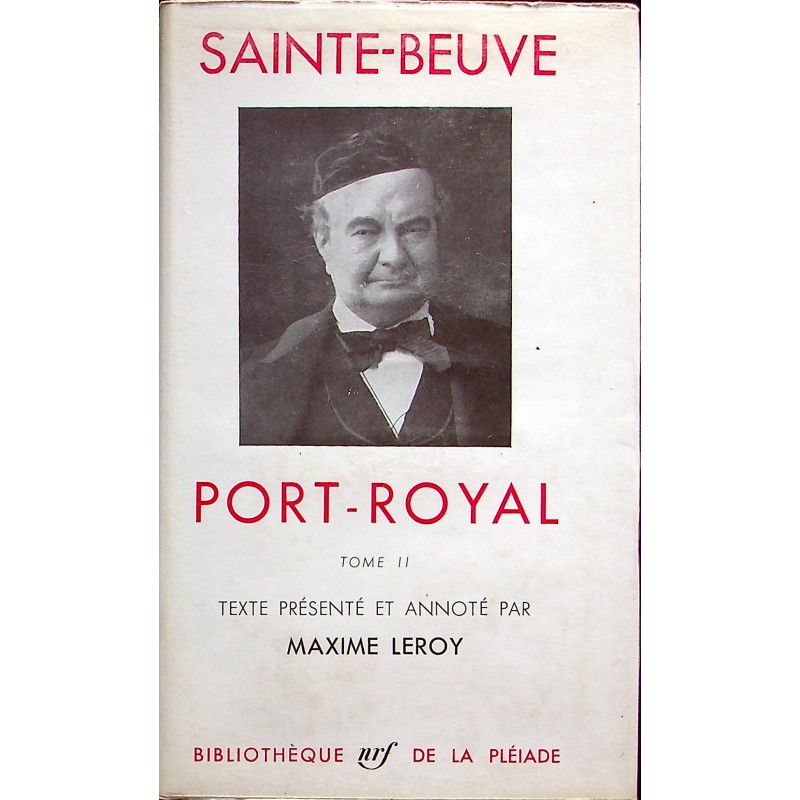 SAINTE-BEUVE

PORT-ROYAL

TOME II

TEXTE PRÉSENTÉ ET ANNOTÉ PAR

MAXIME LEROY

BIBLIOTHÈQUE nrf DE LA PLÉIADE